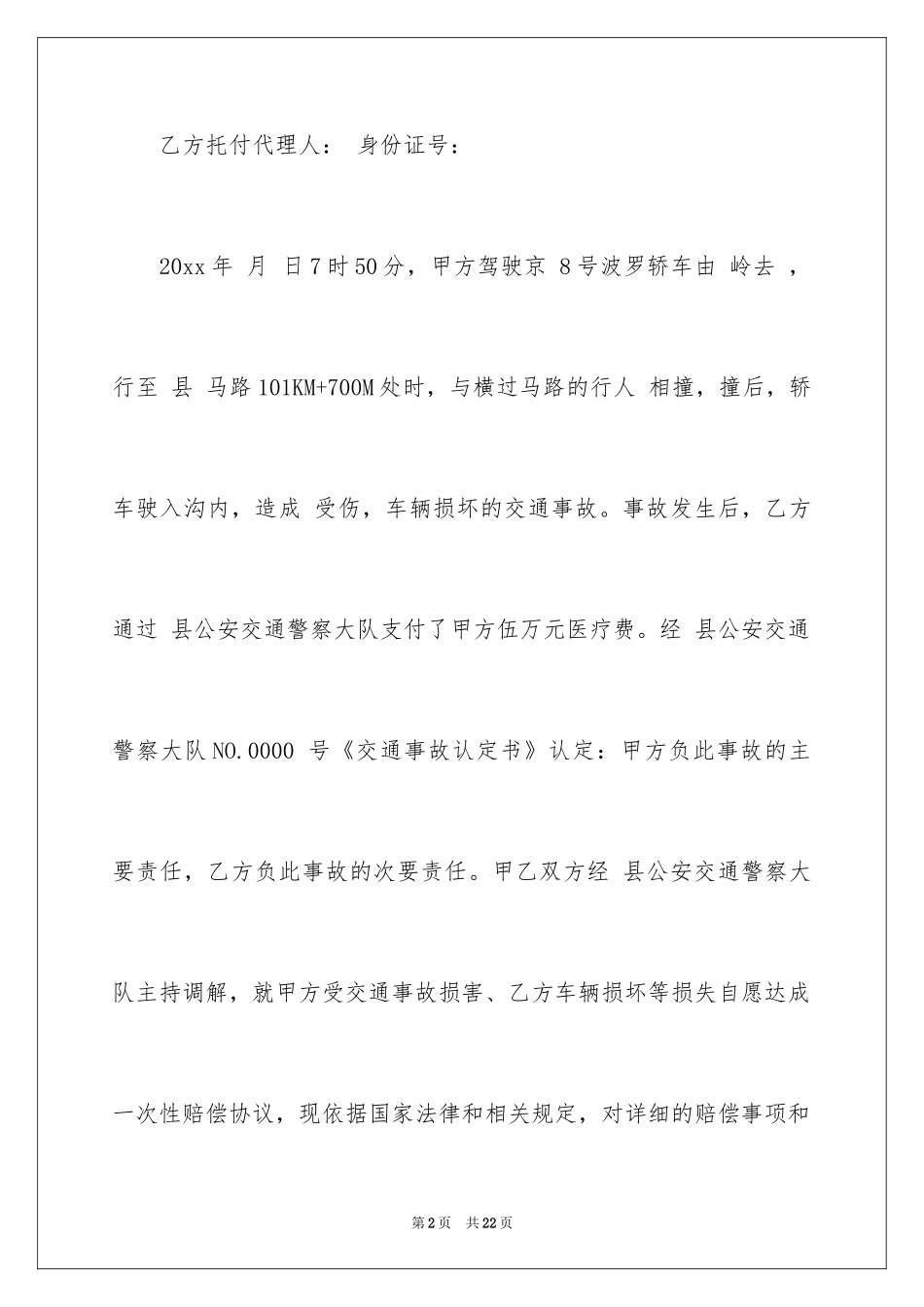 乙方托付代理人： 身份证号：

20xx 年 月 日 7 时 50 分，甲方驾驶京 8 号波罗轿车由 岭去 ，行至 县 马路 101KM+700M 处时，与横过马路的行人 相撞，撞后，轿车驶入沟内，造成 受伤，车辆损坏的交通事故。事故发生后，乙方通过 县公安交通警察大队支付了甲方伍万元医疗费。经 县公安交通警察大队 NO.0000 号《交通事故认定书》认定：甲方负此事故的主要责任，乙方负此事故的次要责任。甲乙双方经 县公安交通警察大队主持调解，就甲方受交通事故损害、乙方车辆损坏等损失自愿达成一次性赔偿协议，现依据国家法律和相关规定，对详细的赔偿事项和

第 2 页 共 22 页